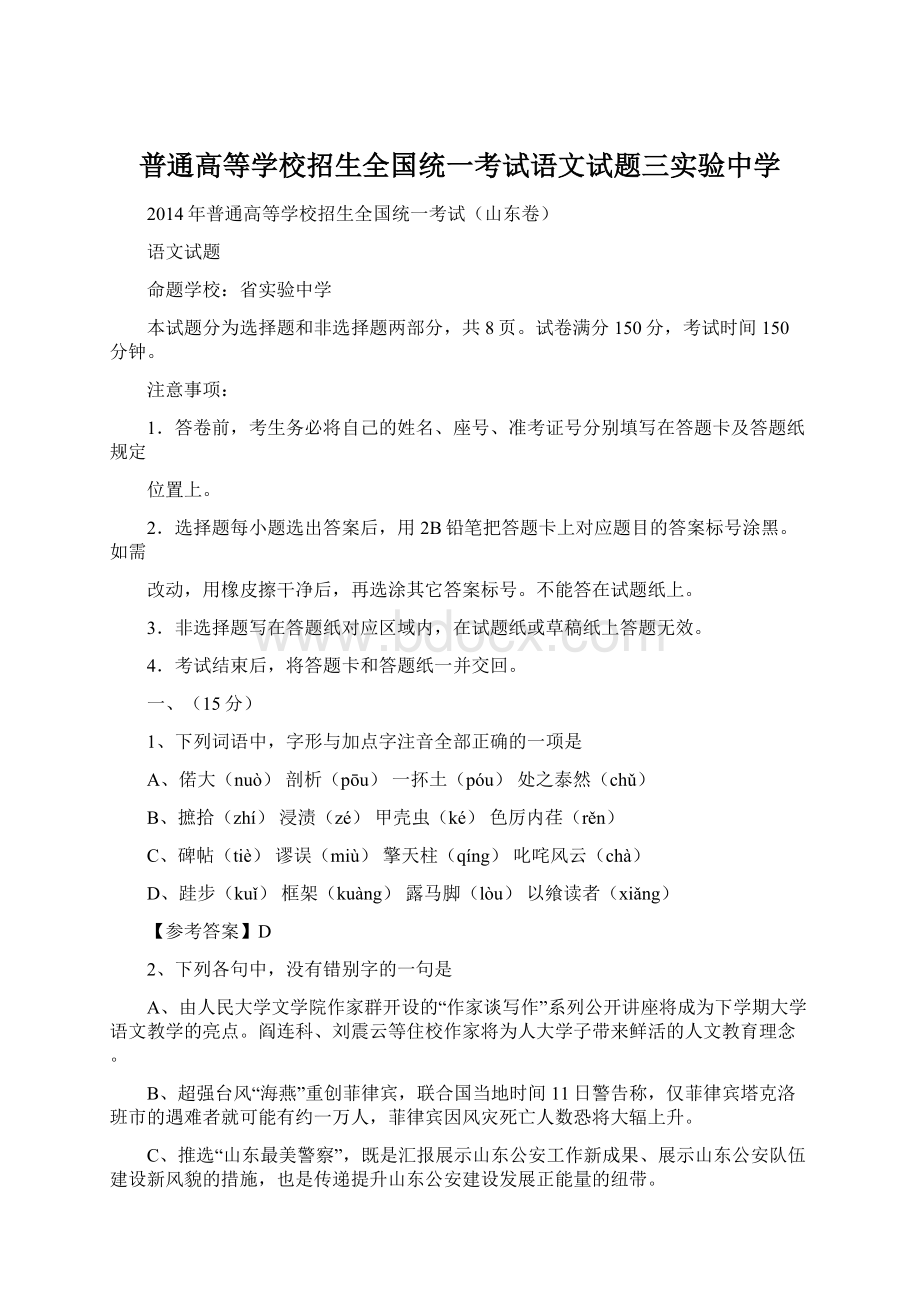 普通高等学校招生全国统一考试语文试题三实验中学

2014年普通高等学校招生全国统一考试（山东卷）

语文试题

命题学校：省实验中学

本试题分为选择题和非选择题两部分，共8页。试卷满分150分，考试时间150分钟。

注意事项：

1．答卷前，考生务必将自己的姓名、座号、准考证号分别填写在答题卡及答题纸规定

位置上。

2．选择题每小题选出答案后，用2B铅笔把答题卡上对应题目的答案标号涂黑。如需

改动，用橡皮擦干净后，再选涂其它答案标号。不能答在试题纸上。

3．非选择题写在答题纸对应区域内，在试题纸或草稿纸上答题无效。

4．考试结束后，将答题卡和答题纸一并交回。

一、（15分）

1、下列词语中，字形与加点字注音全部正确的一项是

A、偌大（nuò） 剖析（pōu） 一抔土（póu） 处之泰然（chǔ）

B、摭拾（zhí） 浸渍（zé） 甲壳虫（ké） 色厉内荏（rěn）

C、碑帖（tiè） 谬误（miù） 擎天柱（qíng） 叱咤风云（chà）

D、跬步（kuǐ） 框架（kuàng） 露马脚（lòu） 以飨读者（xiǎng）

【参考答案】D

2、下列各句中，没有错别字的一句是

A、由人民大学文学院作家群开设的“作家谈写作”系列公开讲座将成为下学期大学语文教学的亮点。阎连科、刘震云等住校作家将为人大学子带来鲜活的人文教育理念。

B、超强台风“海燕”重创菲律宾，联合国当地时间11日警告称，仅菲律宾塔克洛班市的遇难者就可能有约一万人，菲律宾因风灾死亡人数恐将大辐上升。

C、推选“山东最美警察”，既是汇报展示山东公安工作新成果、展示山东公安队伍建设新风貌的措施，也是传递提升山东公安建设发展正能量的纽带。